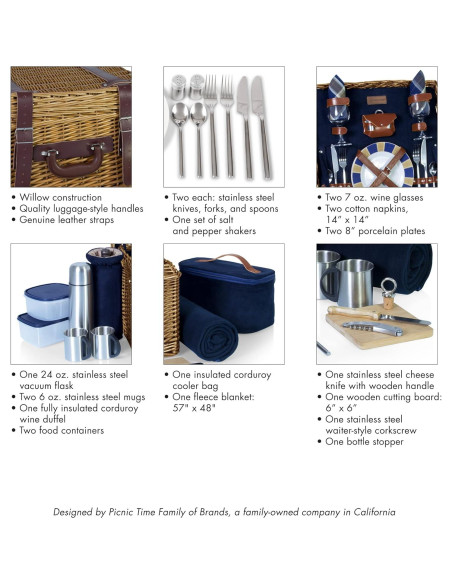 • Willow construction
• Quality luggage-style handles
• Genuine leather straps

• Two each: stainless steel knives, forks, and spoons
• One set of salt and pepper shakers

• Two 7 oz. wine glasses
• Two cotton napkins, 14" x 14"
• Two 8" porcelain plates

• One 24 oz. stainless steel vacuum flask
• Two 6 oz. stainless steel mugs
• One fully insulated corduroy wine duffel
• Two food containers

• One insulated corduroy cooler bag
• One fleece blanket: 57" x 48"

• One stainless steel cheese knife with wooden handle
• One wooden cutting board: 6" x 6"
• One stainless steel waiter-style corkscrew
• One bottle stopper

Designed by Picnic Time Family of Brands, a family-owned company in California